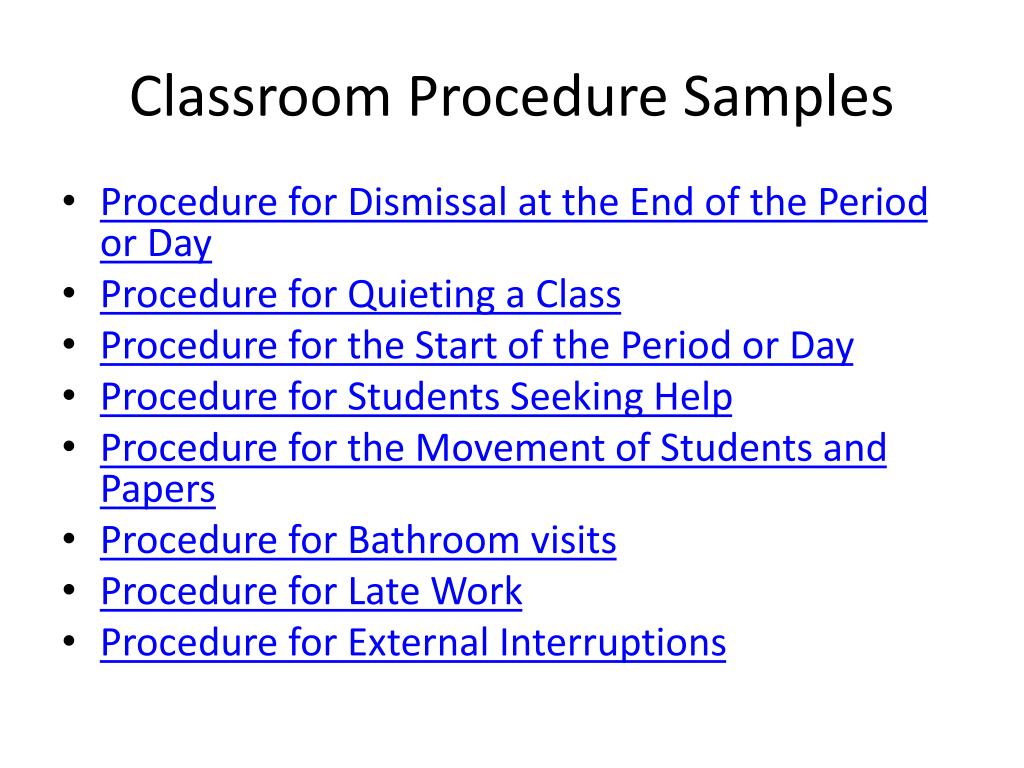 Classroom Procedure Samples

• Procedure for Dismissal at the End of the Period or Day
• Procedure for Quieting a Class
• Procedure for the Start of the Period or Day
• Procedure for Students Seeking Help
• Procedure for the Movement of Students and Papers
• Procedure for Bathroom visits
• Procedure for Late Work
• Procedure for External Interruptions